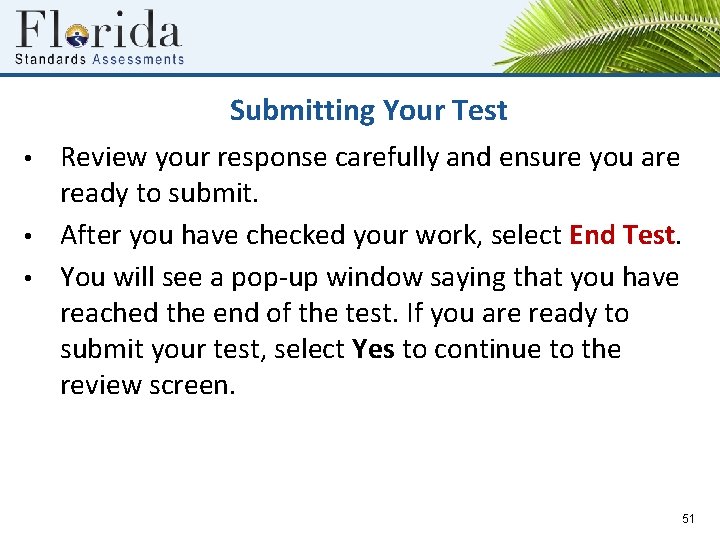 Florida
Standards Assessments

Submitting Your Test

• Review your response carefully and ensure you are ready to submit.
• After you have checked your work, select End Test.
• You will see a pop-up window saying that you have reached the end of the test. If you are ready to submit your test, select Yes to continue to the review screen.

51